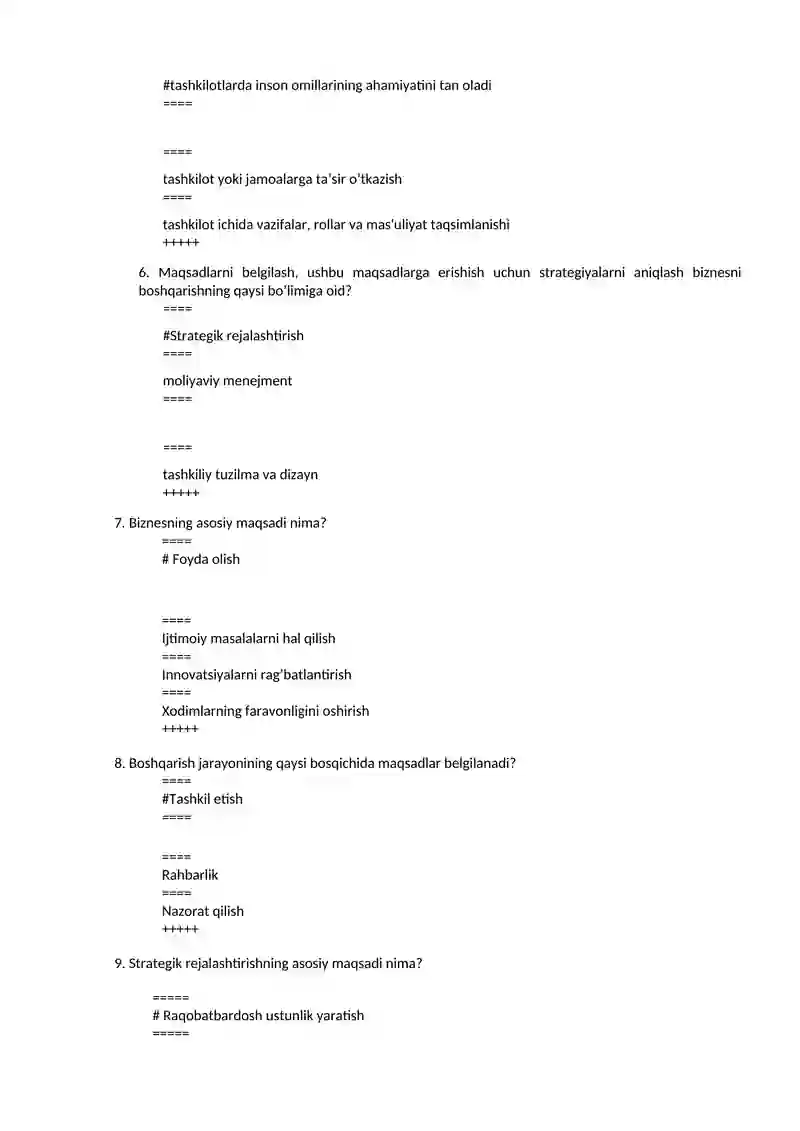 #tashkilotlarda inson omillarining ahamiyatini tan oladi
====

====
tashkilot yoki jamoalarga ta'sir o'tkazish
====
tashkilot ichida vazifalar, rollar va mas'uliyat taqsimlanishi
+++++

6. Maqsadlarni belgilash, ushbu maqsadlarga erishish uchun strategiyalarni aniqlash biznesni boshqarishning qaysi bo'limiga oid?
====
#Strategik rejalashtirish
====
moliyaviy menejment
====

====
tashkiliy tuzilma va dizayn
+++++

7. Biznesning asosiy maqsadi nima?
====
# Foyda olish

====
Ijtimoiy masalalarni hal qilish
====
Innovatsiyalarni rag'batlantirish
====
Xodimlarning faravonligini oshirish
+++++

8. Boshqarish jarayonining qaysi bosqichida maqsadlar belgilanadi?
====
#Tashkil etish
====

====
Rahbarlik
====
Nazorat qilish
+++++

9. Strategik rejalashtirishning asosiy maqsadi nima?

=====
# Raqobatbardosh ustunlik yaratish
=====